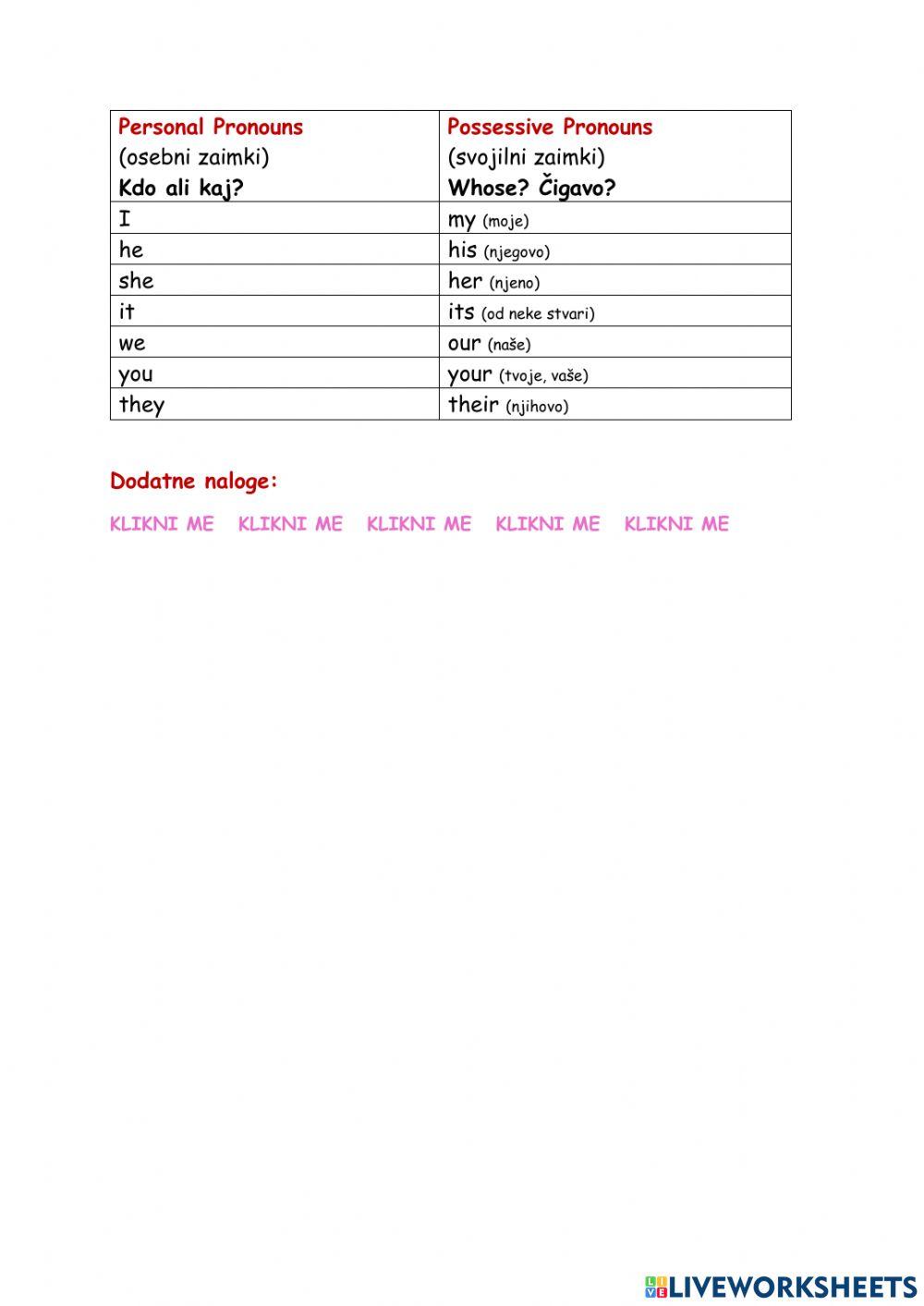 | Personal Pronouns (osebni zaimki) Kdo ali kaj? | Possessive Pronouns (svojilni zaimki) Whose? Čigavo? |
|---|---|
| I | my (moje) |
| he | his (njegovo) |
| she | her (njeno) |
| it | its (od neke stvari) |
| we | our (naše) |
| you | your (tvoje, vaše) |
| they | their (njihovo) |

Dodatne naloge:

KLIKNI ME KLIKNI ME KLIKNI ME KLIKNI ME KLIKNI ME

LIVEWORKSHEETS